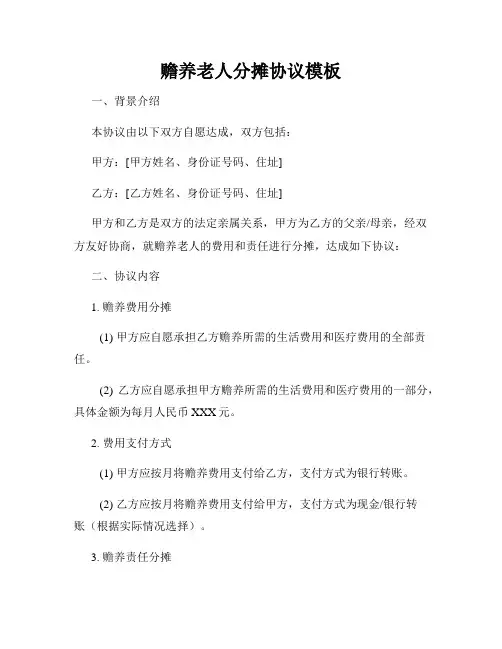 赡养老人分摊协议模板

一、背景介绍

本协议由以下双方自愿达成，双方包括：

甲方：[甲方姓名、身份证号码、住址]

乙方：[乙方姓名、身份证号码、住址]

甲方和乙方是双方的法定亲属关系，甲方为乙方的父亲/母亲，经双方友好协商，就赡养老人的费用和责任进行分摊，达成如下协议：

二、协议内容

1. 赡养费用分摊

(1) 甲方应自愿承担乙方赡养所需的生活费用和医疗费用的全部责任。

(2) 乙方应自愿承担甲方赡养所需的生活费用和医疗费用的一部分，具体金额为每月人民币 XXX 元。

2. 费用支付方式

(1) 甲方应按月将赡养费用支付给乙方，支付方式为银行转账。

(2) 乙方应按月将赡养费用支付给甲方，支付方式为现金/银行转账（根据实际情况选择）。

3. 赡养责任分摊